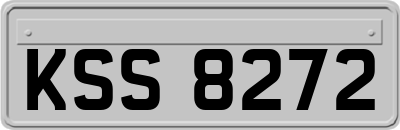 KSS 8272